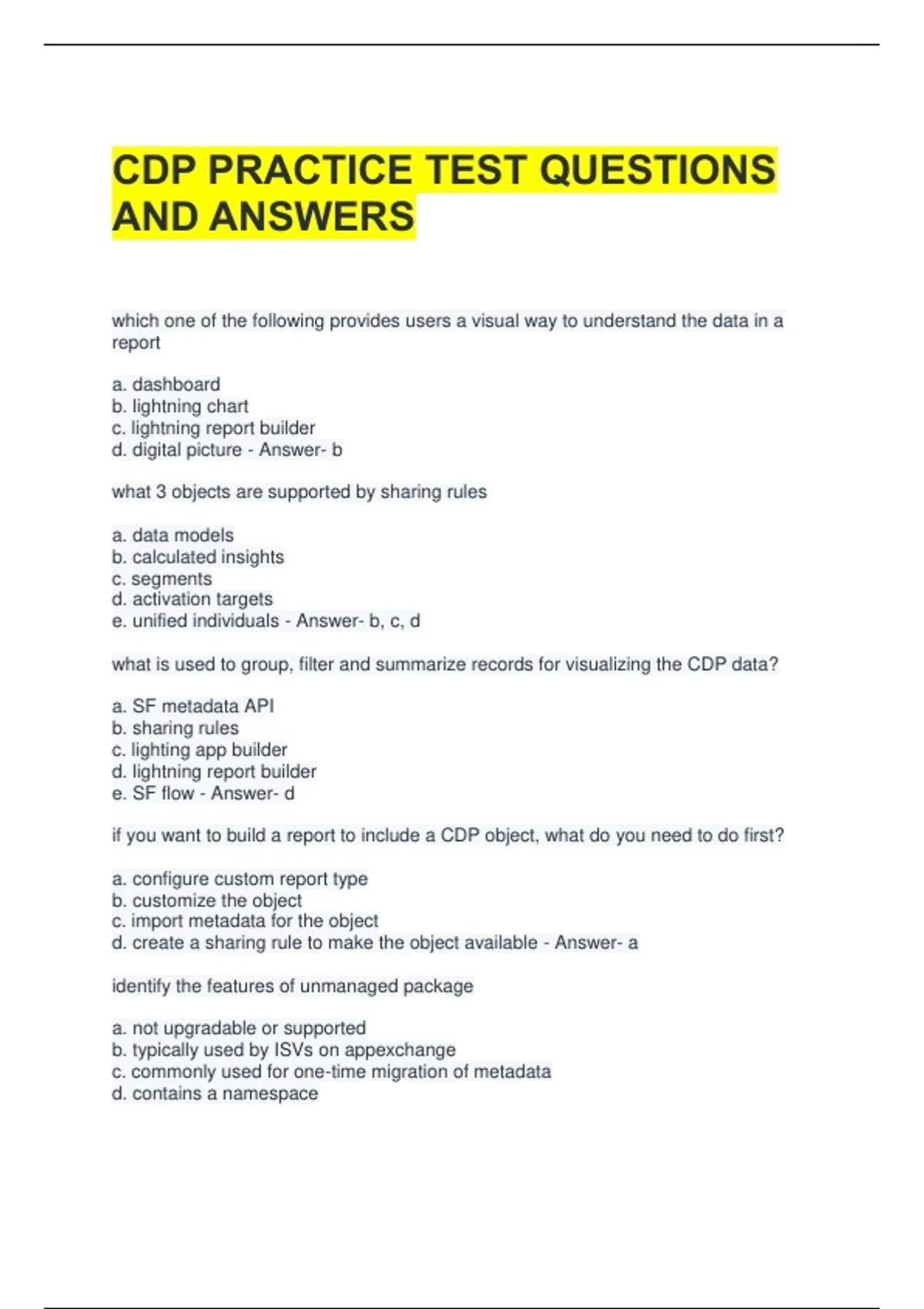 CDP PRACTICE TEST QUESTIONS AND ANSWERS

which one of the following provides users a visual way to understand the data in a report

a. dashboard
b. lightning chart
c. lightning report builder
d. digital picture - Answer- b

what 3 objects are supported by sharing rules

a. data models
b. calculated insights
c. segments
d. activation targets
e. unified individuals - Answer- b, c, d

what is used to group, filter and summarize records for visualizing the CDP data?

a. SF metadata API
b. sharing rules
c. lighting app builder
d. lightning report builder
e. SF flow - Answer- d

if you want to build a report to include a CDP object, what do you need to do first?

a. configure custom report type
b. customize the object
c. import metadata for the object
d. create a sharing rule to make the object available - Answer- a

identify the features of unmanaged package

a. not upgradable or supported
b. typically used by ISVs on appexchange
c. commonly used for one-time migration of metadata
d. contains a namespace